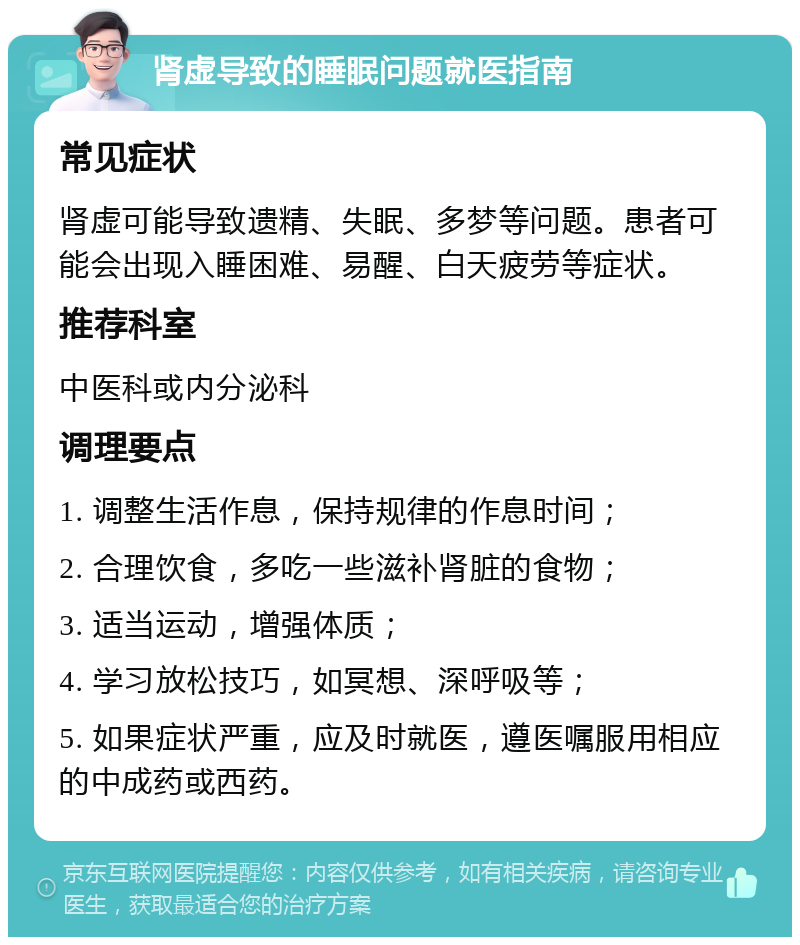 肾虚导致的睡眠问题就医指南

常见症状

肾虚可能导致遗精、失眠、多梦等问题。患者可能会出现入睡困难、易醒、白天疲劳等症状。

推荐科室

中医科或内分泌科

调理要点

1. 调整生活作息，保持规律的作息时间；

2. 合理饮食，多吃一些滋补肾脏的食物；

3. 适当运动，增强体质；

4. 学习放松技巧，如冥想、深呼吸等；

5. 如果症状严重，应及时就医，遵医嘱服用相应的中成药或西药。

京东互联网医院提醒您：内容仅供参考，如有相关疾病，请咨询专业医生，获取最适合您的治疗方案